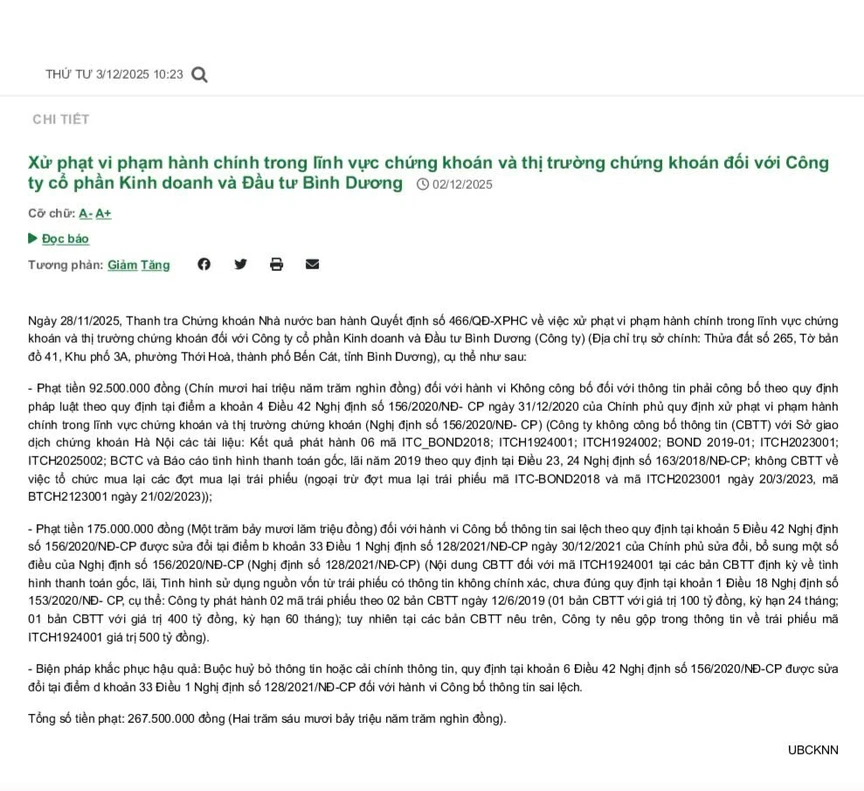 THỨ TƯ 3/12/2025 10:23

CHI TIẾT

Xử phạt vi phạm hành chính trong lĩnh vực chứng khoán và thị trường chứng khoán đối với Công ty cổ phần Kinh doanh và Đầu tư Bình Dương 02/12/2025

Cỡ chữ: A- A+

Đọc báo

Tương phản: Giảm Tăng

Ngày 28/11/2025, Thanh tra Chứng khoán Nhà nước ban hành Quyết định số 466/QĐ-XPHC về việc xử phạt vi phạm hành chính trong lĩnh vực chứng khoán và thị trường chứng khoán đối với Công ty cổ phần Kinh doanh và Đầu tư Bình Dương (Công ty) (Địa chỉ trụ sở chính: Thửa đất số 265, Tờ bản đồ 41, Khu phố 3A, phường Thới Hoà, thành phố Bến Cát, tỉnh Bình Dương), cụ thể như sau:

- Phạt tiền 92.500.000 đồng (Chín mươi hai triệu năm trăm nghìn đồng) đối với hành vi Không công bố đối với thông tin phải công bố theo quy định pháp luật theo quy định tại điểm a khoản 4 Điều 42 Nghị định số 156/2020/NĐ- CP ngày 31/12/2020 của Chính phủ quy định xử phạt vi phạm hành chính trong lĩnh vực chứng khoán và thị trường chứng khoán (Nghị định số 156/2020/NĐ- CP) (Công ty không công bố thông tin (CBTT) với Sở giao dịch chứng khoán Hà Nội các tài liệu: Kết quả phát hành 06 mã ITC_BOND2018; ITCH1924001; ITCH1924002; BOND 2019-01; ITCH2023001; ITCH2025002; BCTC và Báo cáo tình hình thanh toán gốc, lãi năm 2019 theo quy định tại Điều 23, 24 Nghị định số 163/2018/NĐ-CP; không CBTT về việc tổ chức mua lại các đợt mua lại trái phiếu (ngoại trừ đợt mua lại trái phiếu mã ITC-BOND2018 và mã ITCH2023001 ngày 20/3/2023, mã BTCH2123001 ngày 21/02/2023));

- Phạt tiền 175.000.000 đồng (Một trăm bảy mươi lăm triệu đồng) đối với hành vi Công bố thông tin sai lệch theo quy định tại khoản 5 Điều 42 Nghị định số 156/2020/NĐ-CP được sửa đổi tại điểm b khoản 33 Điều 1 Nghị định số 128/2021/NĐ-CP ngày 30/12/2021 của Chính phủ sửa đổi, bổ sung một số điều của Nghị định số 156/2020/NĐ-CP (Nghị định số 128/2021/NĐ-CP) (Nội dung CBTT đối với mã ITCH1924001 tại các bản CBTT định kỳ về tình hình thanh toán gốc, lãi, Tình hình sử dụng nguồn vốn từ trái phiếu có thông tin không chính xác, chưa đúng quy định tại khoản 1 Điều 18 Nghị định số 153/2020/NĐ- CP, cụ thể: Công ty phát hành 02 mã trái phiếu theo 02 bản CBTT ngày 12/6/2019 (01 bản CBTT với giá trị 100 tỷ đồng, kỳ hạn 24 tháng; 01 bản CBTT với giá trị 400 tỷ đồng, kỳ hạn 60 tháng); tuy nhiên tại các bản CBTT nêu trên, Công ty nêu gộp trong thông tin về trái phiếu mã ITCH1924001 giá trị 500 tỷ đồng).

- Biện pháp khắc phục hậu quả: Buộc huỷ bỏ thông tin hoặc cải chính thông tin, quy định tại khoản 6 Điều 42 Nghị định số 156/2020/NĐ-CP được sửa đổi tại điểm d khoản 33 Điều 1 Nghị định số 128/2021/NĐ-CP đối với hành vi Công bố thông tin sai lệch.

Tổng số tiền phạt: 267.500.000 đồng (Hai trăm sáu mươi bảy triệu năm trăm nghìn đồng).

UBCKNN